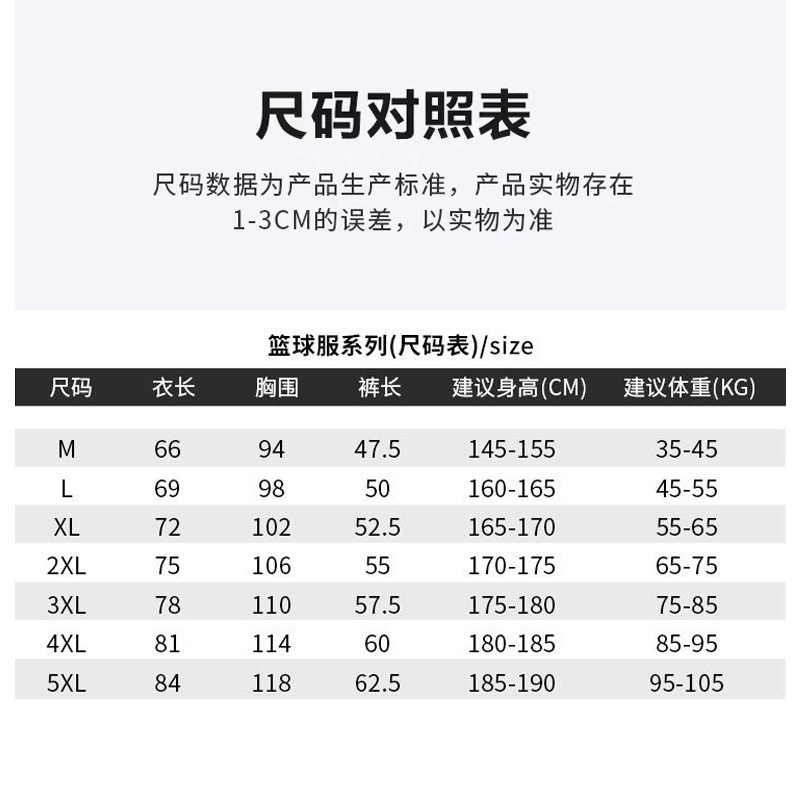 尺码对照表

尺码数据为产品生产标准，产品实物存在1-3CM的误差，以实物为准

篮球服系列(尺码表)/size

| 尺码 | 衣长 | 胸围 | 裤长 | 建议身高(CM) | 建议体重(KG) |
|---|---|---|---|---|---|
| M | 66 | 94 | 47.5 | 145-155 | 35-45 |
| L | 69 | 98 | 50 | 160-165 | 45-55 |
| XL | 72 | 102 | 52.5 | 165-170 | 55-65 |
| 2XL | 75 | 106 | 55 | 170-175 | 65-75 |
| 3XL | 78 | 110 | 57.5 | 175-180 | 75-85 |
| 4XL | 81 | 114 | 60 | 180-185 | 85-95 |
| 5XL | 84 | 118 | 62.5 | 185-190 | 95-105 |